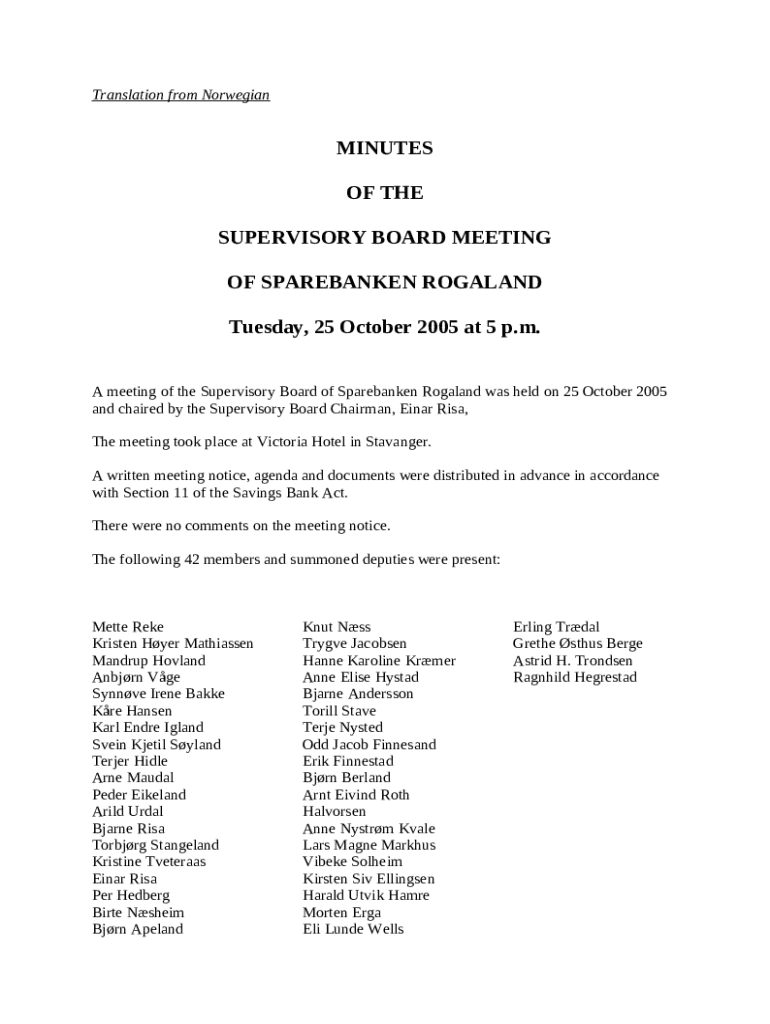 Translation from Norwegian

MINUTES

OF THE

SUPERVISORY BOARD MEETING

OF SPAREBANKEN ROGALAND

Tuesday, 25 October 2005 at 5 p.m.

A meeting of the Supervisory Board of Sparebanken Rogaland was held on 25 October 2005 and chaired by the Supervisory Board Chairman, Einar Risa,

The meeting took place at Victoria Hotel in Stavanger.

A written meeting notice, agenda and documents were distributed in advance in accordance with Section 11 of the Savings Bank Act.

There were no comments on the meeting notice.

The following 42 members and summoned deputies were present:

Mette Reke
Kristen Høyer Mathiassen
Mandrup Hovland
Anbjørn Våge
Synnøve Irene Bakke
Kåre Hansen
Karl Endre Igland
Svein Kjetil Søyland
Terjer Hidle
Arne Maudal
Peder Eikeland
Arild Urdal
Bjarne Risa
Torbjørg Stangeland
Kristine Tveteraas
Einar Risa
Per Hedberg
Birte Næsheim
Bjørn Apeland

Knut Næss
Trygve Jacobsen
Hanne Karoline Kræmer
Anne Elise Hystad
Bjarne Andersson
Torill Stave
Terje Nysted
Odd Jacob Finnesand
Erik Finnestad
Bjørn Berland
Arnt Eivind Roth
Halvorsen
Anne Nystrøm Kvale
Lars Magne Markhus
Vibeke Solheim
Kirsten Siv Ellingsen
Harald Utvik Hamre
Morten Erga
Eli Lunde Wells

Erling Trædal
Grethe Østhus Berge
Astrid H. Trondsen
Ragnhild Hegrestad